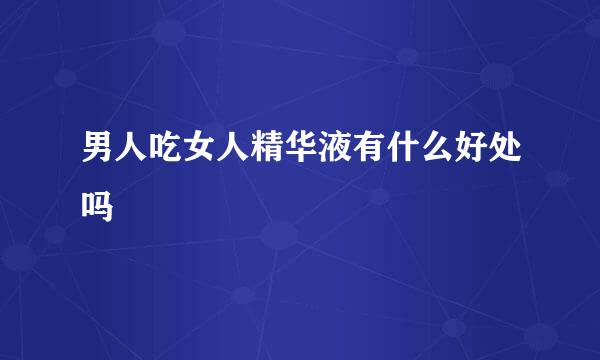 男人吃女人精华液有什么好处吗